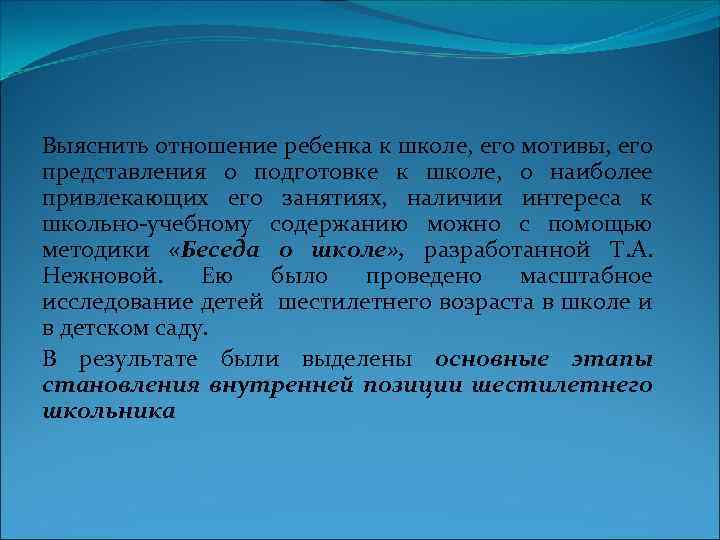 Выяснить отношение ребенка к школе, его мотивы, его представления о подготовке к школе, о наиболее привлекающих его занятиях, наличии интереса к школьно-учебному содержанию можно с помощью методики «Беседа о школе», разработанной Т.А. Нежновой. Ею было проведено масштабное исследование детей шестилетнего возраста в школе и в детском саду.

В результате были выделены основные этапы становления внутренней позиции шестилетнего школьника